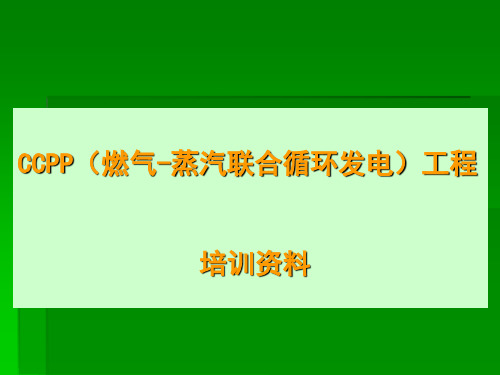 CCPP（燃气-蒸汽联合循环发电）工程

培训资料